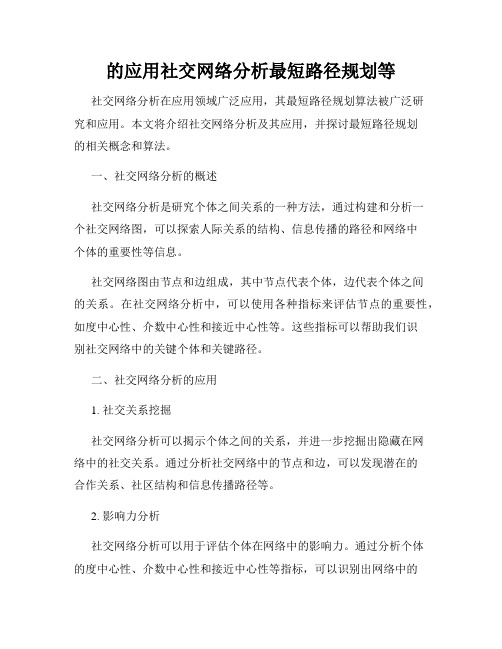 的应用社交网络分析最短路径规划等

社交网络分析在应用领域广泛应用，其最短路径规划算法被广泛研究和应用。本文将介绍社交网络分析及其应用，并探讨最短路径规划的相关概念和算法。

一、社交网络分析的概述

社交网络分析是研究个体之间关系的一种方法，通过构建和分析一个社交网络图，可以探索人际关系的结构、信息传播的路径和网络中个体的重要性等信息。

社交网络图由节点和边组成，其中节点代表个体，边代表个体之间的关系。在社交网络分析中，可以使用各种指标来评估节点的重要性，如度中心性、介数中心性和接近中心性等。这些指标可以帮助我们识别社交网络中的关键个体和关键路径。

二、社交网络分析的应用

1. 社交关系挖掘

社交网络分析可以揭示个体之间的关系，并进一步挖掘出隐藏在网络中的社交关系。通过分析社交网络中的节点和边，可以发现潜在的合作关系、社区结构和信息传播路径等。

2. 影响力分析

社交网络分析可以用于评估个体在网络中的影响力。通过分析个体的度中心性、介数中心性和接近中心性等指标，可以识别出网络中的